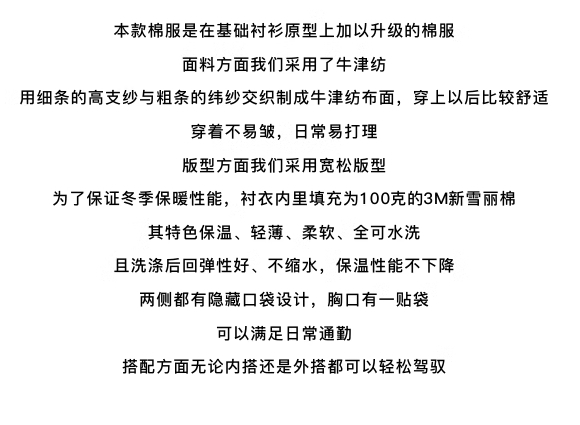 本款棉服是在基础衬衫原型上加以升级的棉服

面料方面我们采用了牛津纺

用细条的高支纱与粗条的纬纱交织制成牛津纺布面，穿上以后比较舒适

穿着不易皱，日常易打理

版型方面我们采用宽松版型

为了保证冬季保暖性能，衬衣内里填充为100克的3M新雪丽棉

其特色保温、轻薄、柔软、全可水洗

且洗涤后回弹性好、不缩水，保温性能不下降

两侧都有隐藏口袋设计，胸口有一贴袋

可以满足日常通勤

搭配方面无论内搭还是外搭都可以轻松驾驭